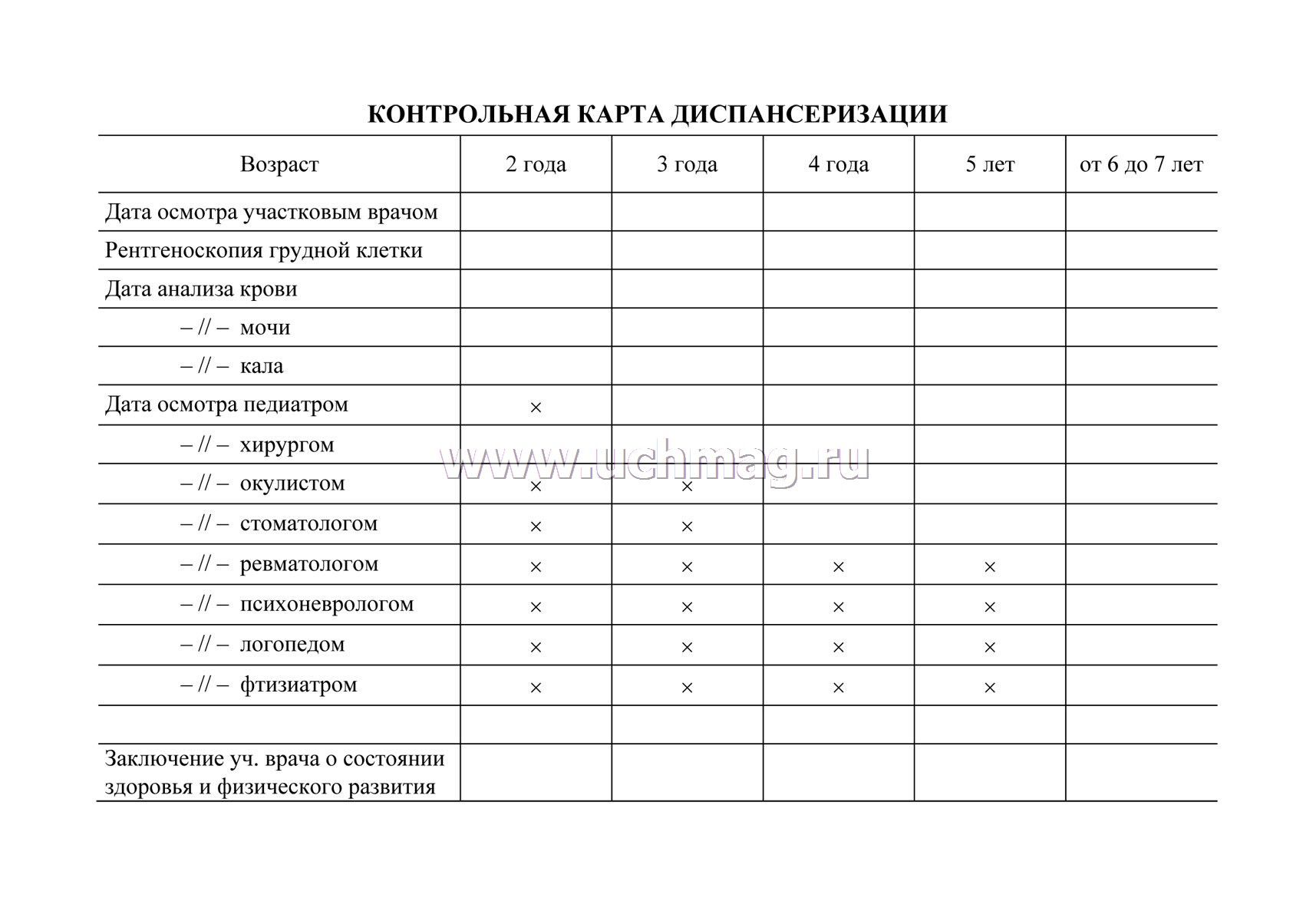 КОНТРОЛЬНАЯ КАРТА ДИСПАНСЕРИЗАЦИИ

| Возраст | 2 года | 3 года | 4 года | 5 лет | от 6 до 7 лет |
|---|---|---|---|---|---|
| Дата осмотра участковым врачом | | | | | |
| Рентгеноскопия грудной клетки | | | | | |
| Дата анализа крови | | | | | |
| – // – мочи | | | | | |
| – // – кала | | | | | |
| Дата осмотра педиатром | × | | | | |
| – // – хирургом | | | | | |
| – // – окулистом | × | × | | | |
| – // – стоматологом | × | × | | | |
| – // – ревматологом | × | × | × | × | |
| – // – психоневрологом | × | × | × | × | |
| – // – логопедом | × | × | × | × | |
| – // – фтизиатром | × | × | × | × | |
| | | | | | |
| Заключение уч. врача о состоянии здоровья и физического развития | | | | | |

www.uchmag.ru